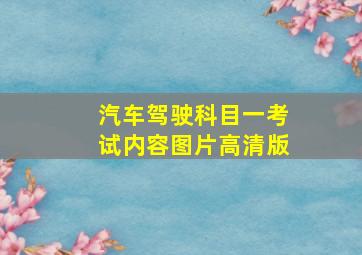 汽车驾驶科目一考试内容图片高清版